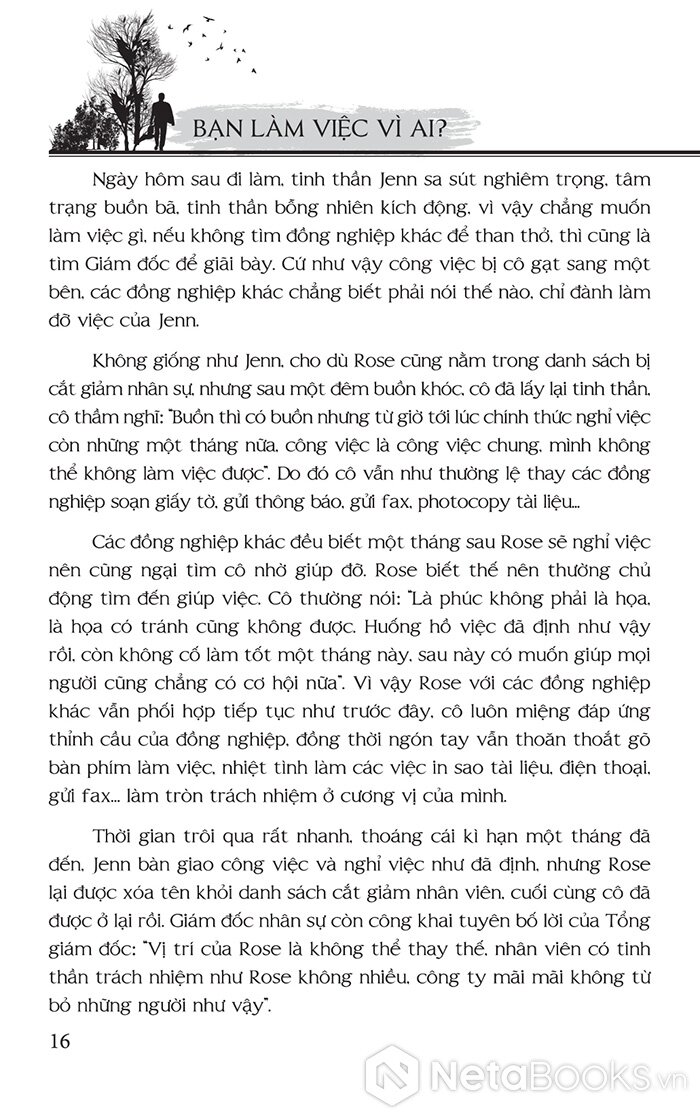 BẠN LÀM VIỆC VÌ AI?

Ngày hôm sau đi làm, tinh thần Jenn sa sút nghiêm trọng, tâm trạng buồn bã, tinh thần bỗng nhiên kích động, vì vậy chẳng muốn làm việc gì, nếu không tìm đồng nghiệp khác để than thở, thì cũng là tìm Giám đốc để giãi bày. Cứ như vậy công việc bị cô gạt sang một bên, các đồng nghiệp khác chẳng biết phải nói thế nào, chỉ đành làm đỡ việc của Jenn.

Không giống như Jenn, cho dù Rose cũng nằm trong danh sách bị cắt giảm nhân sự, nhưng sau một đêm buồn khóc, cô đã lấy lại tinh thần, cô thầm nghĩ: "Buồn thì có buồn nhưng từ giờ tới lúc chính thức nghỉ việc còn những một tháng nữa, công việc là công việc chung, mình không thể không làm việc được". Do đó cô vẫn như thường lệ thay các đồng nghiệp soạn giấy tờ, gửi thông báo, gửi fax, photocopy tài liệu...

Các đồng nghiệp khác đều biết một tháng sau Rose sẽ nghỉ việc nên cũng ngại tìm cô nhờ giúp đỡ. Rose biết thế nên thường chủ động tìm đến giúp việc. Cô thường nói: "Là phúc không phải là họa, là họa có tránh cũng không được. Huống hồ việc đã định như vậy rồi, còn không cố làm tốt một tháng này, sau này có muốn giúp mọi người cũng chẳng có cơ hội nữa". Vì vậy Rose với các đồng nghiệp khác vẫn phối hợp tiếp tục như trước đây, cô luôn miệng đáp ứng thỉnh cầu của đồng nghiệp, đồng thời ngón tay vẫn thoăn thoắt gõ bàn phím làm việc, nhiệt tình làm các việc in sao tài liệu, điện thoại, gửi fax... làm tròn trách nhiệm ở cương vị của mình.

Thời gian trôi qua rất nhanh, thoáng cái kì hạn một tháng đã đến. Jenn bàn giao công việc và nghỉ việc như đã định, nhưng Rose lại được xóa tên khỏi danh sách cắt giảm nhân viên, cuối cùng cô đã được ở lại rồi. Giám đốc nhân sự còn công khai tuyên bố lời của Tổng giám đốc: "Vị trí của Rose là không thể thay thế, nhân viên có tinh thần trách nhiệm như Rose không nhiều, công ty mãi mãi không từ bỏ những người như vậy".

16

NetaBooks.vn